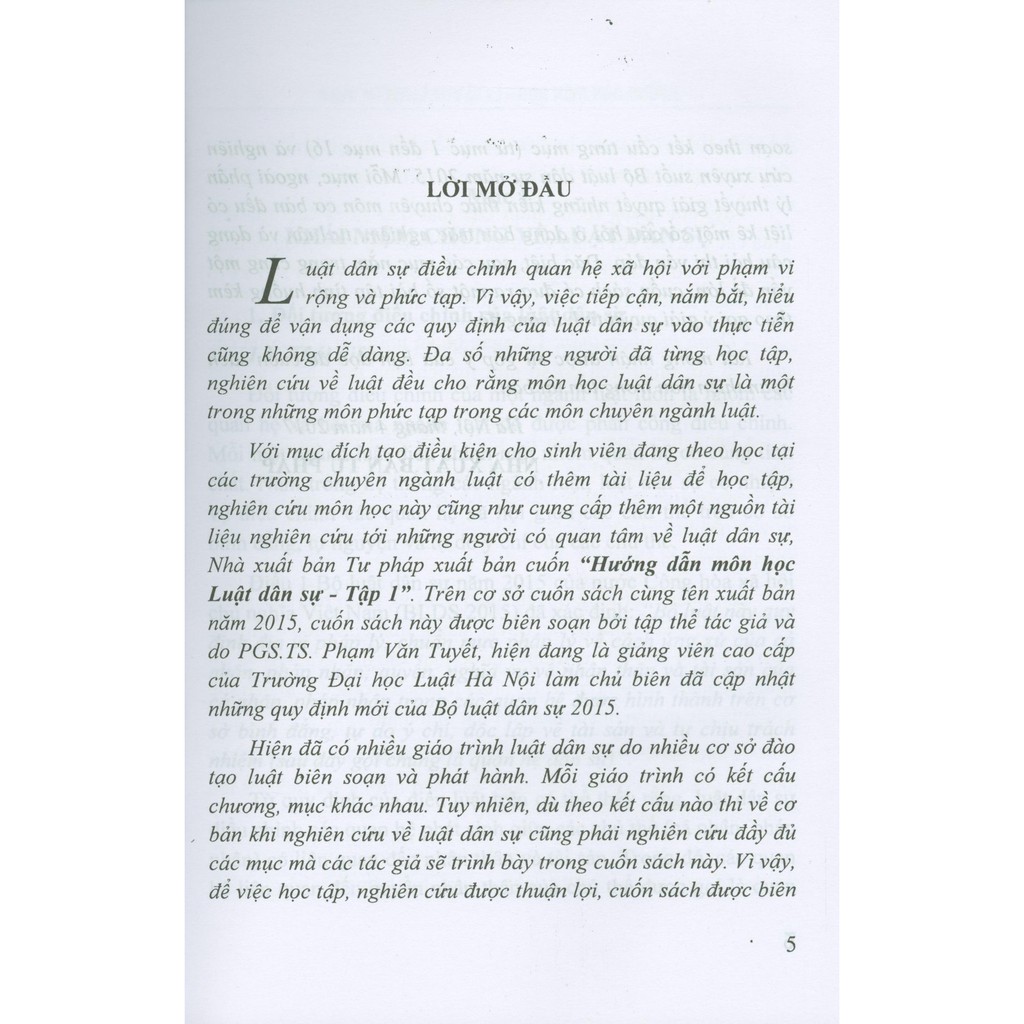 LỜI MỞ ĐẦU

Luật dân sự điều chỉnh quan hệ xã hội với phạm vi rộng và phức tạp. Vì vậy, việc tiếp cận, nắm bắt, hiểu đúng để vận dụng các quy định của luật dân sự vào thực tiễn cũng không dễ dàng. Đa số những người đã từng học tập, nghiên cứu về luật đều cho rằng môn học luật dân sự là một trong những môn phức tạp trong các môn chuyên ngành luật.

Với mục đích tạo điều kiện cho sinh viên đang theo học tại các trường chuyên ngành luật có thêm tài liệu để học tập, nghiên cứu môn học này cũng như cung cấp thêm một nguồn tài liệu nghiên cứu tới những người có quan tâm về luật dân sự, Nhà xuất bản Tư pháp xuất bản cuốn "Hướng dẫn môn học Luật dân sự - Tập 1". Trên cơ sở cuốn sách cùng tên xuất bản năm 2015, cuốn sách này được biên soạn bởi tập thể tác giả và do PGS.TS. Phạm Văn Tuyết, hiện đang là giảng viên cao cấp của Trường Đại học Luật Hà Nội làm chủ biên đã cập nhật những quy định mới của Bộ luật dân sự 2015.

Hiện đã có nhiều giáo trình luật dân sự do nhiều cơ sở đào tạo luật biên soạn và phát hành. Mỗi giáo trình có kết cấu chương, mục khác nhau. Tuy nhiên, dù theo kết cấu nào thì về cơ bản khi nghiên cứu về luật dân sự cũng phải nghiên cứu đầy đủ các mục mà các tác giả sẽ trình bày trong cuốn sách này. Vì vậy, để việc học tập, nghiên cứu được thuận lợi, cuốn sách được biên

5